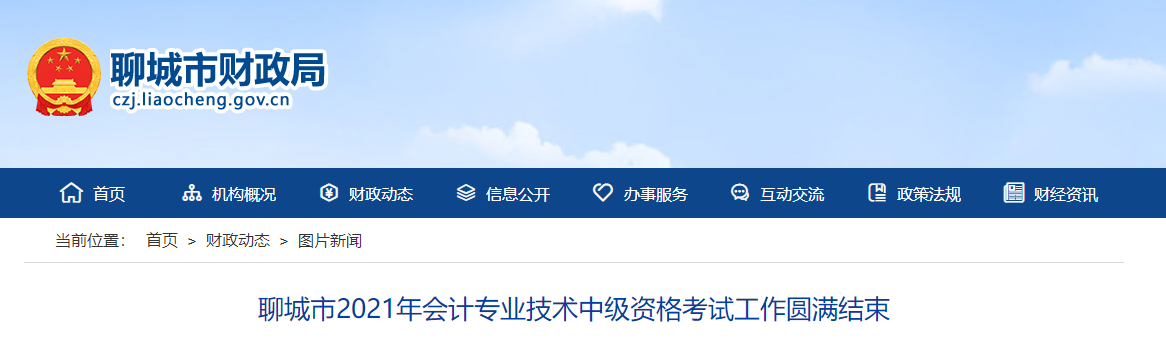 聊城市财政局
czj.liaocheng.gov.cn

首页　机构概况　财政动态　信息公开　办事服务　互动交流　政策法规　财经资讯

当前位置：　首页 > 财政动态 > 图片新闻

聊城市2021年会计专业技术中级资格考试工作圆满结束